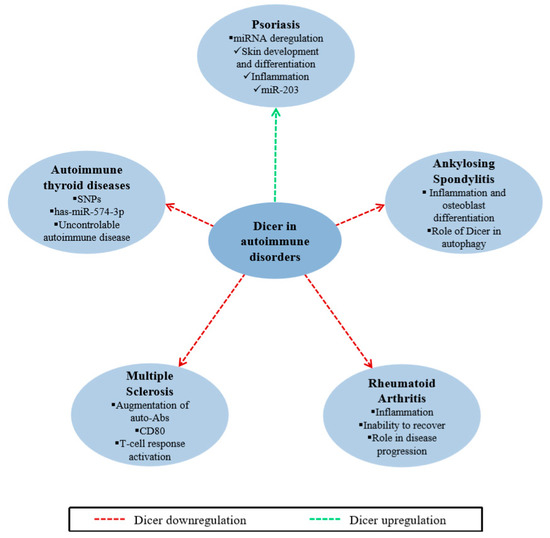 Psoriasis
▪miRNA deregulation
✓Skin development and differentiation
✓Inflammation
✓miR-203

Autoimmune thyroid diseases
▪SNPs
▪has-miR-574-3p
▪Uncontrolable autoimmune disease

Dicer in autoimmune disorders

Ankylosing Spondylitis
▪ Inflammation and osteoblast differentiation
▪Role of Dicer in autophagy

Multiple Sclerosis
▪Augmentation of auto-Abs
▪CD80
▪T-cell response activation

Rheumatoid Arthritis
▪Inflammation
▪Inability to recover
▪Role in disease progression

Dicer downregulation
Dicer upregulation